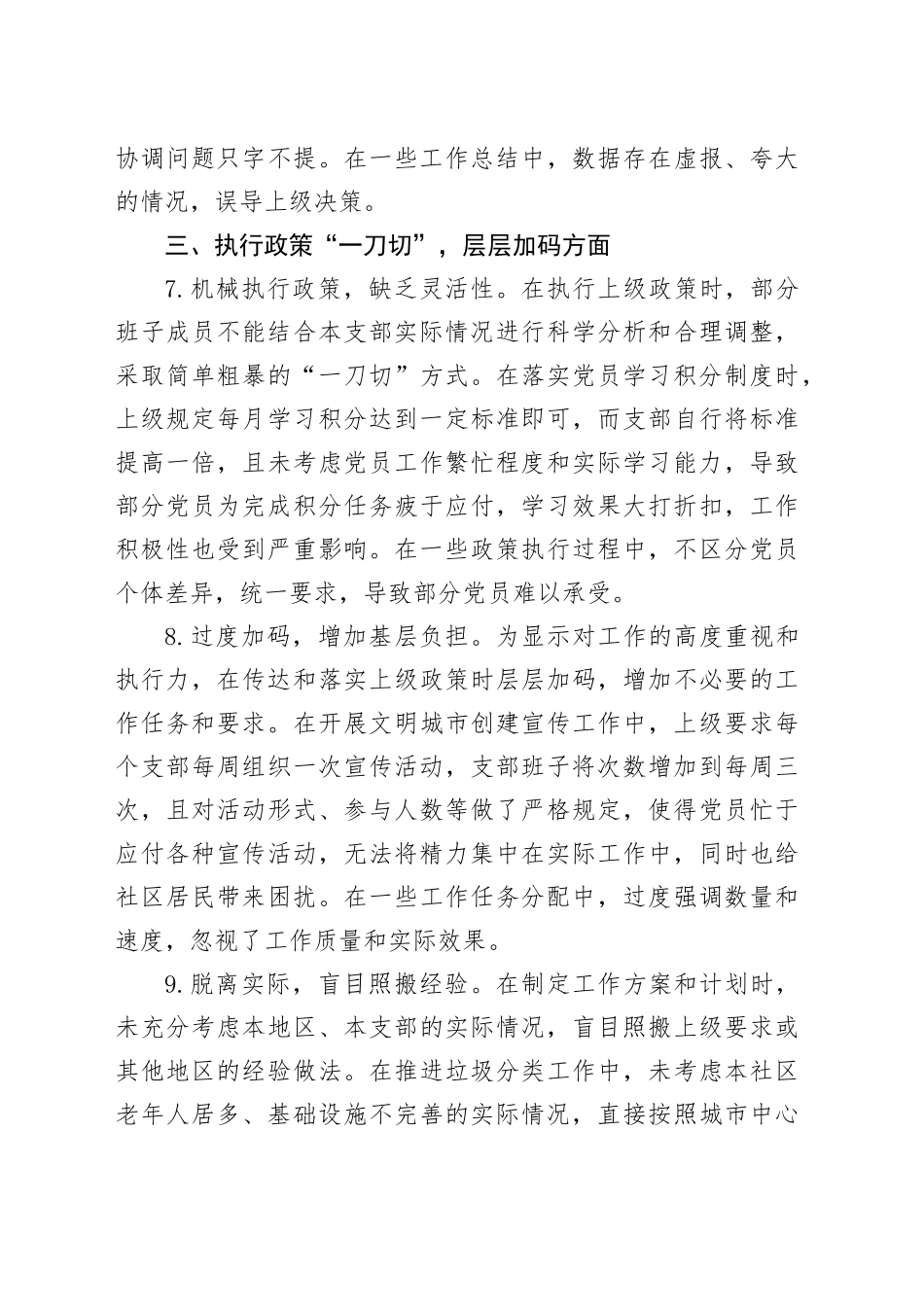 协调问题只字不提。在一些工作总结中，数据存在虚报、夸大的情况，误导上级决策。

三、执行政策“一刀切”，层层加码方面

7.机械执行政策，缺乏灵活性。在执行上级政策时，部分班子成员不能结合本支部实际情况进行科学分析和合理调整，采取简单粗暴的“一刀切”方式。在落实党员学习积分制度时，上级规定每月学习积分达到一定标准即可，而支部自行将标准提高一倍，且未考虑党员工作繁忙程度和实际学习能力，导致部分党员为完成积分任务疲于应付，学习效果大打折扣，工作积极性也受到严重影响。在一些政策执行过程中，不区分党员个体差异，统一要求，导致部分党员难以承受。

8.过度加码，增加基层负担。为显示对工作的高度重视和执行力，在传达和落实上级政策时层层加码，增加不必要的工作任务和要求。在开展文明城市创建宣传工作中，上级要求每个支部每周组织一次宣传活动，支部班子将次数增加到每周三次，且对活动形式、参与人数等做了严格规定，使得党员忙于应付各种宣传活动，无法将精力集中在实际工作中，同时也给社区居民带来困扰。在一些工作任务分配中，过度强调数量和速度，忽视了工作质量和实际效果。

9.脱离实际，盲目照搬经验。在制定工作方案和计划时，未充分考虑本地区、本支部的实际情况，盲目照搬上级要求或其他地区的经验做法。在推进垃圾分类工作中，未考虑本社区老年人居多、基础设施不完善的实际情况，直接按照城市中心